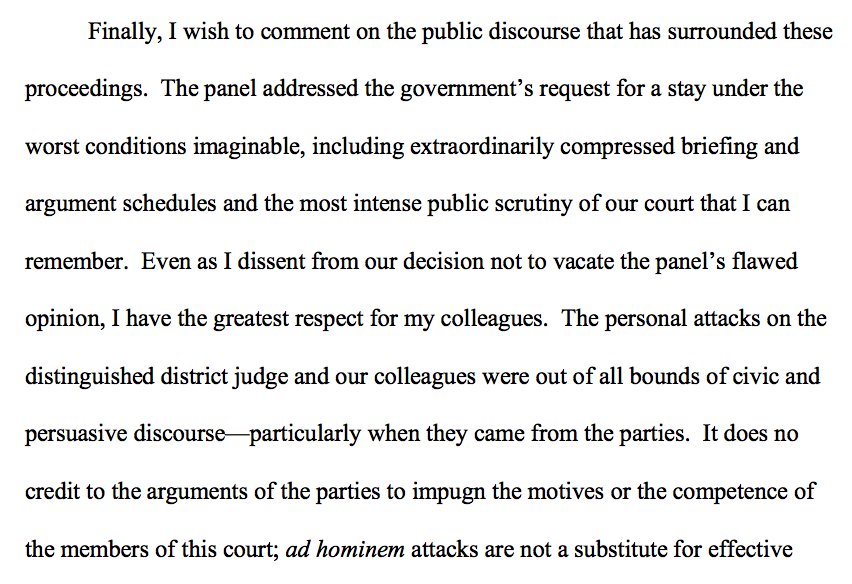 Finally, I wish to comment on the public discourse that has surrounded these proceedings. The panel addressed the government's request for a stay under the worst conditions imaginable, including extraordinarily compressed briefing and argument schedules and the most intense public scrutiny of our court that I can remember. Even as I dissent from our decision not to vacate the panel's flawed opinion, I have the greatest respect for my colleagues. The personal attacks on the distinguished district judge and our colleagues were out of all bounds of civic and persuasive discourse—particularly when they came from the parties. It does no credit to the arguments of the parties to impugn the motives or the competence of the members of this court; ad hominem attacks are not a substitute for effective